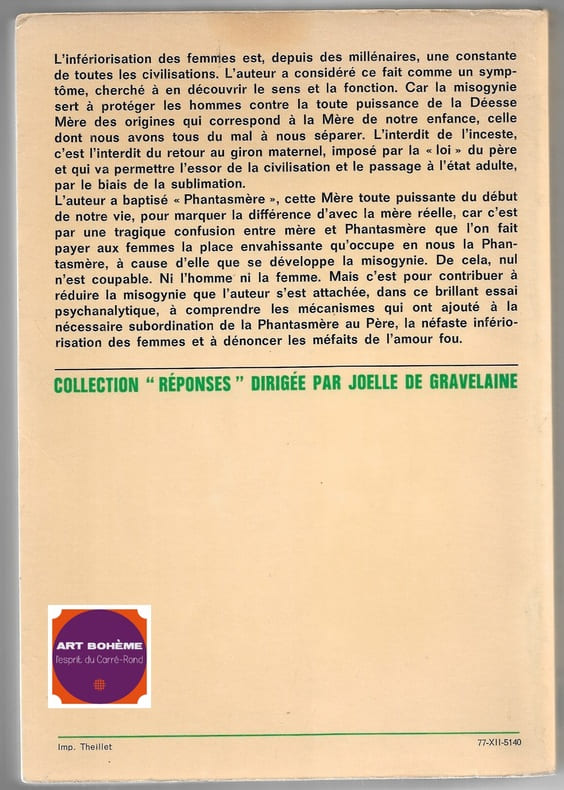 L'infériorisation des femmes est, depuis des millénaires, une constante de toutes les civilisations. L'auteur a considéré ce fait comme un symptôme, cherché à en découvrir le sens et la fonction. Car la misogynie sert à protéger les hommes contre la toute puissance de la Déesse Mère des origines qui correspond à la Mère de notre enfance, celle dont nous avons tous du mal à nous séparer. L'interdit de l'inceste, c'est l'interdit du retour au giron maternel, imposé par la « loi » du père et qui va permettre l'essor de la civilisation et le passage à l'état adulte, par le biais de la sublimation.

L'auteur a baptisé « Phantasmère », cette Mère toute puissante du début de notre vie, pour marquer la différence d'avec la mère réelle, car c'est par une tragique confusion entre mère et Phantasmère que l'on fait payer aux femmes la place envahissante qu'occupe en nous la Phantasmère, à cause d'elle que se développe la misogynie. De cela, nul n'est coupable. Ni l'homme ni la femme. Mais c'est pour contribuer à réduire la misogynie que l'auteur s'est attachée, dans ce brillant essai psychanalytique, à comprendre les mécanismes qui ont ajouté à la nécessaire subordination de la Phantasmère au Père, la néfaste infériorisation des femmes et à dénoncer les méfaits de l'amour fou.

COLLECTION "RÉPONSES" DIRIGÉE PAR JOELLE DE GRAVELAINE

ART BOHÈME
l'esprit du Carré-Rond

Imp. Theillet

77-XII-5140